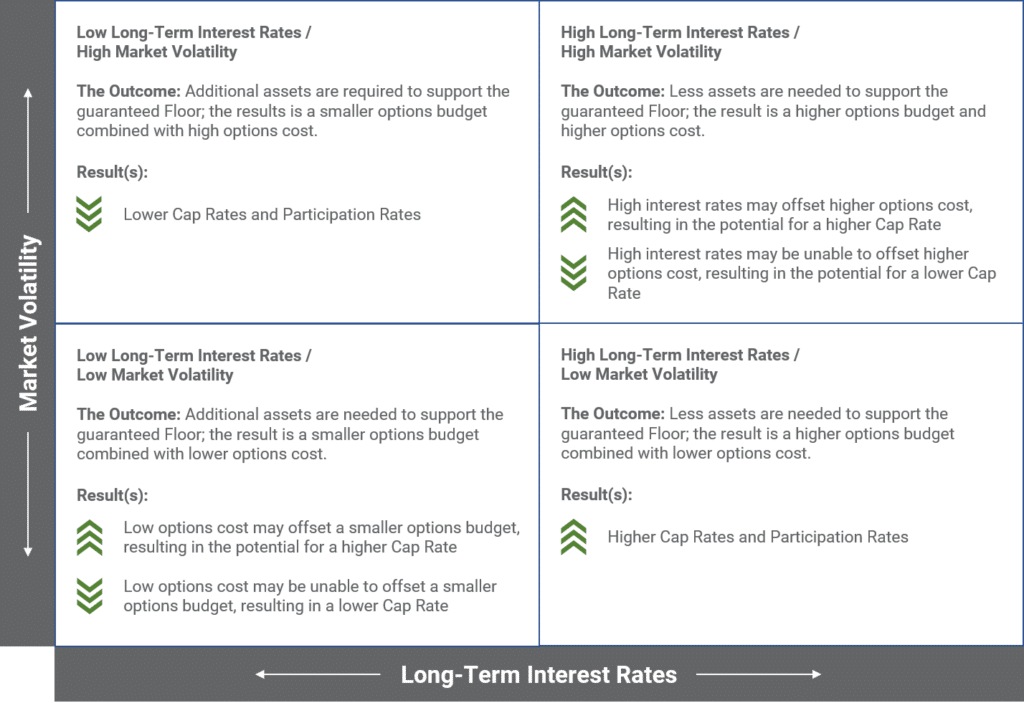 Market Volatility

Low Long-Term Interest Rates /
High Market Volatility

The Outcome: Additional assets are required to support the guaranteed Floor; the results is a smaller options budget combined with high options cost.

Result(s):

Lower Cap Rates and Participation Rates

High Long-Term Interest Rates /
High Market Volatility

The Outcome: Less assets are needed to support the guaranteed Floor; the result is a higher options budget and higher options cost.

Result(s):

High interest rates may offset higher options cost, resulting in the potential for a higher Cap Rate

High interest rates may be unable to offset higher options cost, resulting in the potential for a lower Cap Rate

Low Long-Term Interest Rates /
Low Market Volatility

The Outcome: Additional assets are needed to support the guaranteed Floor; the result is a smaller options budget combined with lower options cost.

Result(s):

Low options cost may offset a smaller options budget, resulting in the potential for a higher Cap Rate

Low options cost may be unable to offset a smaller options budget, resulting in a lower Cap Rate

High Long-Term Interest Rates /
Low Market Volatility

The Outcome: Less assets are needed to support the guaranteed Floor; the result is a higher options budget combined with lower options cost.

Result(s):

Higher Cap Rates and Participation Rates

Long-Term Interest Rates